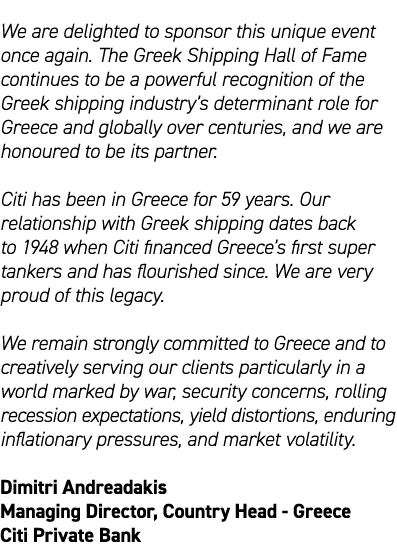 We are delighted to sponsor this unique event once again. The Greek Shipping Hall of Fame continues to be a powerful recognition of the Greek shipping industry's determinant role for Greece and globally over centuries, and we are honoured to be its partner.

Citi has been in Greece for 59 years. Our relationship with Greek shipping dates back to 1948 when Citi financed Greece's first super tankers and has flourished since. We are very proud of this legacy.

We remain strongly committed to Greece and to creatively serving our clients particularly in a world marked by war, security concerns, rolling recession expectations, yield distortions, enduring inflationary pressures, and market volatility.

Dimitri Andreadakis
Managing Director, Country Head - Greece
Citi Private Bank